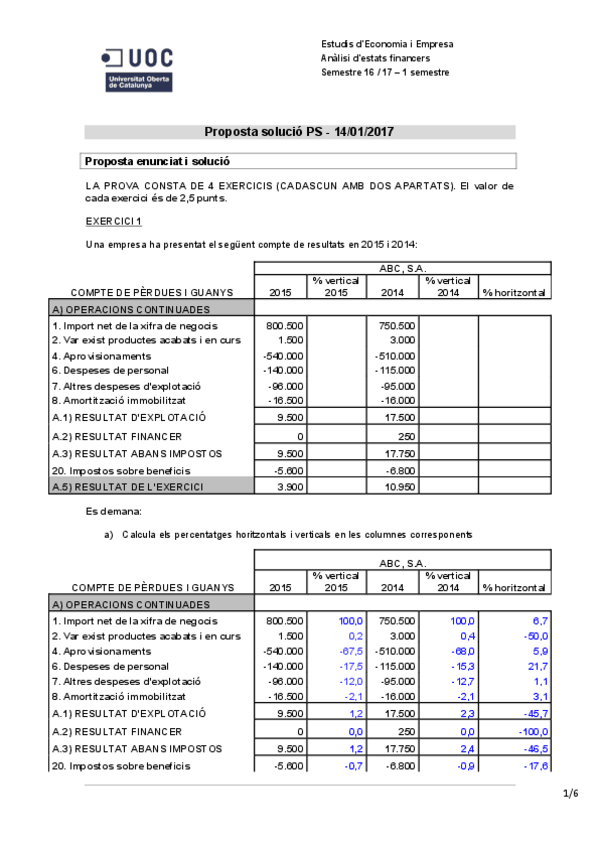 UOC
Universitat Oberta de Catalunya

Estudis d'Economia i Empresa
Anàlisi d'estats financers
Semestre 16 / 17 – 1 semestre

Proposta solució PS - 14/01/2017

Proposta enunciat i solució

LA PROVA CONSTA DE 4 EXERCICIS (CADASCUN AMB DOS APARTATS). El valor de cada exercici és de 2,5 punts.

EXERCICI 1

Una empresa ha presentat el següent compte de resultats en 2015 i 2014:

| | ABC, S.A. | | | | |
|---|---|---|---|---|---|
| COMPTE DE PÈRDUES I GUANYS | 2015 | % vertical 2015 | 2014 | % vertical 2014 | % horitzontal |
| A) OPERACIONS CONTINUADES | | | | | |
| 1. Import net de la xifra de negocis | 800.500 | | 750.500 | | |
| 2. Var exist productes acabats i en curs | 1.500 | | 3.000 | | |
| 4. Aprovisionaments | -540.000 | | -510.000 | | |
| 6. Despeses de personal | -140.000 | | -115.000 | | |
| 7. Altres despeses d'explotació | -96.000 | | -95.000 | | |
| 8. Amortització immobilitzat | -16.500 | | -16.000 | | |
| A.1) RESULTAT D'EXPLOTACIÓ | 9.500 | | 17.500 | | |
| A.2) RESULTAT FINANCER | 0 | | 250 | | |
| A.3) RESULTAT ABANS IMPOSTOS | 9.500 | | 17.750 | | |
| 20. Impostos sobre beneficis | -5.600 | | -6.800 | | |
| A.5) RESULTAT DE L'EXERCICI | 3.900 | | 10.950 | | |

Es demana:

a) Calcula els percentatges horitzontals i verticals en les columnes corresponents

| | ABC, S.A. | | | | |
|---|---|---|---|---|---|
| COMPTE DE PÈRDUES I GUANYS | 2015 | % vertical 2015 | 2014 | % vertical 2014 | % horitzontal |
| A) OPERACIONS CONTINUADES | | | | | |
| 1. Import net de la xifra de negocis | 800.500 | 100,0 | 750.500 | 100,0 | 6,7 |
| 2. Var exist productes acabats i en curs | 1.500 | 0,2 | 3.000 | 0,4 | -50,0 |
| 4. Aprovisionaments | -540.000 | -67,5 | -510.000 | -68,0 | 5,9 |
| 6. Despeses de personal | -140.000 | -17,5 | -115.000 | -15,3 | 21,7 |
| 7. Altres despeses d'explotació | -96.000 | -12,0 | -95.000 | -12,7 | 1,1 |
| 8. Amortització immobilitzat | -16.500 | -2,1 | -16.000 | -2,1 | 3,1 |
| A.1) RESULTAT D'EXPLOTACIÓ | 9.500 | 1,2 | 17.500 | 2,3 | -45,7 |
| A.2) RESULTAT FINANCER | 0 | 0,0 | 250 | 0,0 | -100,0 |
| A.3) RESULTAT ABANS IMPOSTOS | 9.500 | 1,2 | 17.750 | 2,4 | -46,5 |
| 20. Impostos sobre beneficis | -5.600 | -0,7 | -6.800 | -0,9 | -17,6 |

1/6